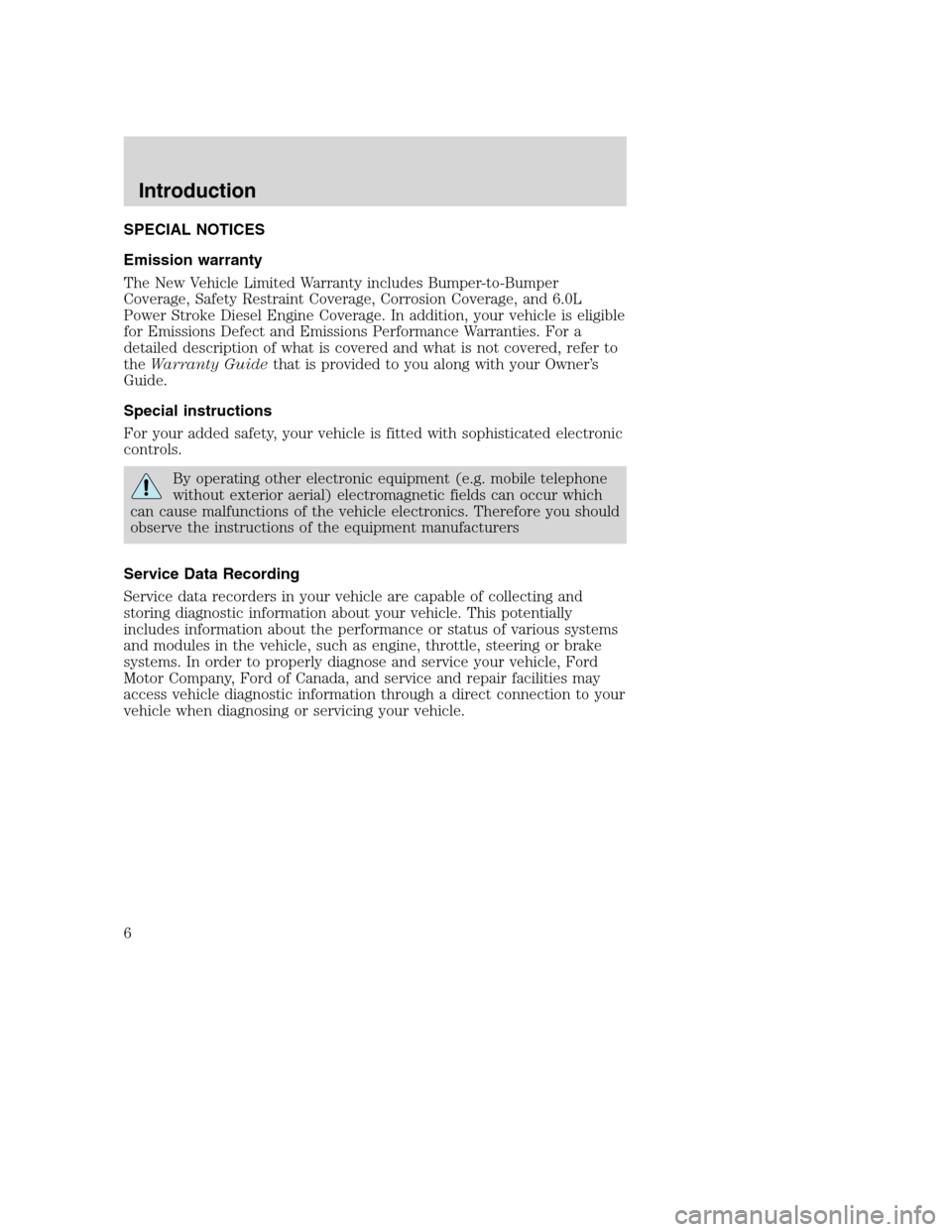 Introduction

SPECIAL NOTICES

Emission warranty

The New Vehicle Limited Warranty includes Bumper-to-Bumper Coverage, Safety Restraint Coverage, Corrosion Coverage, and 6.0L Power Stroke Diesel Engine Coverage. In addition, your vehicle is eligible for Emissions Defect and Emissions Performance Warranties. For a detailed description of what is covered and what is not covered, refer to the Warranty Guide that is provided to you along with your Owner's Guide.

Special instructions

For your added safety, your vehicle is fitted with sophisticated electronic controls.

By operating other electronic equipment (e.g. mobile telephone without exterior aerial) electromagnetic fields can occur which can cause malfunctions of the vehicle electronics. Therefore you should observe the instructions of the equipment manufacturers

Service Data Recording

Service data recorders in your vehicle are capable of collecting and storing diagnostic information about your vehicle. This potentially includes information about the performance or status of various systems and modules in the vehicle, such as engine, throttle, steering or brake systems. In order to properly diagnose and service your vehicle, Ford Motor Company, Ford of Canada, and service and repair facilities may access vehicle diagnostic information through a direct connection to your vehicle when diagnosing or servicing your vehicle.

6

carmanualsonline.info